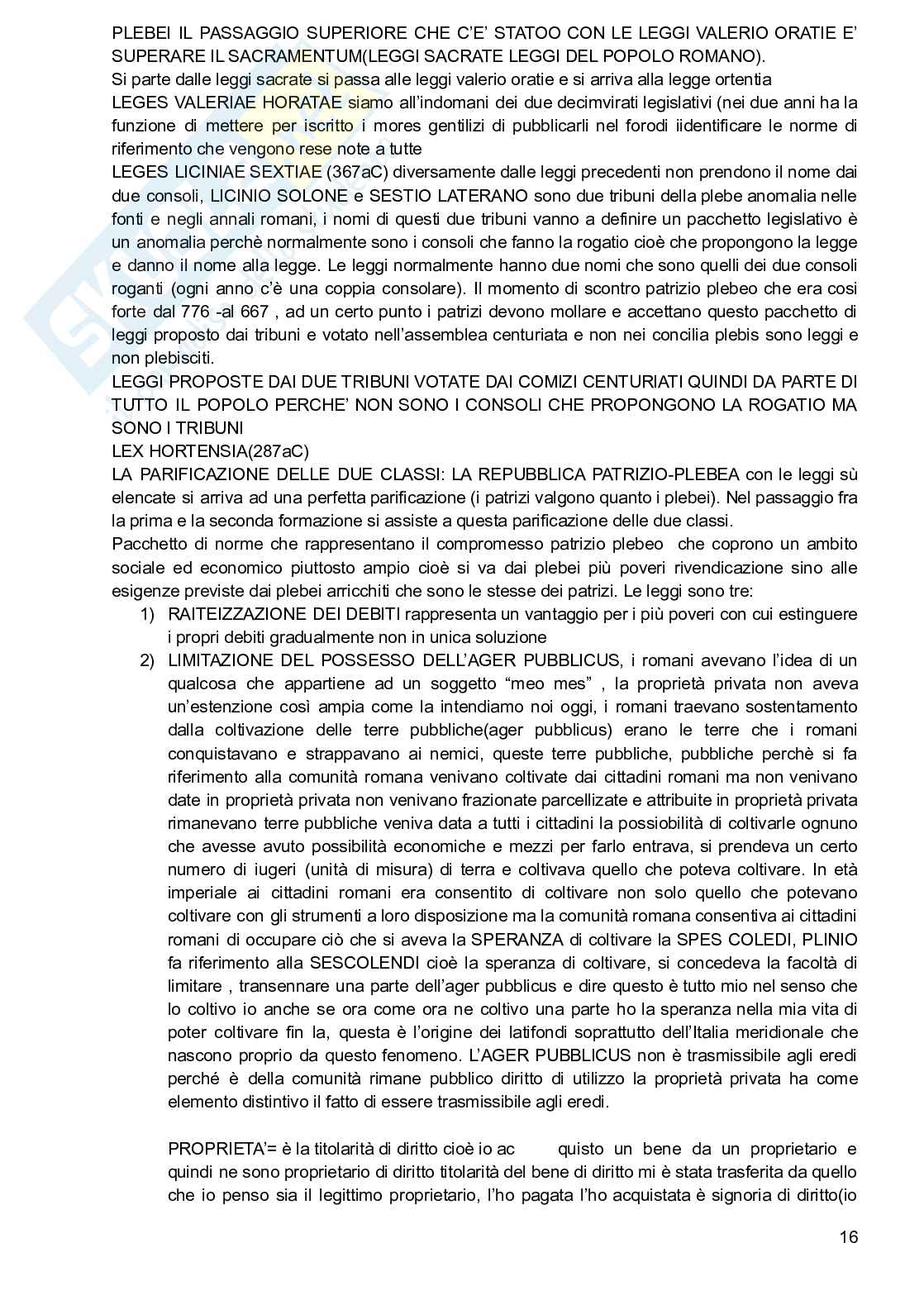 PLEBEI IL PASSAGGIO SUPERIORE CHE C'E' STATOO CON LE LEGGI VALERIO ORATIE E' SUPERARE IL SACRAMENTUM(LEGGI SACRATE LEGGI DEL POPOLO ROMANO).
Si parte dalle leggi sacrate si passa alle leggi valerio oratie e si arriva alla legge ortentia
LEGES VALERIAE HORATAE siamo all'indomani dei due decimvirati legislativi (nei due anni ha la funzione di mettere per iscritto i mores gentilizi di pubblicarli nel forodi iidentificare le norme di riferimento che vengono rese note a tutte
LEGES LICINIAE SEXTIAE (367aC) diversamente dalle leggi precedenti non prendono il nome dai due consoli, LICINIO SOLONE e SESTIO LATERANO sono due tribuni della plebe anomalia nelle fonti e negli annali romani, i nomi di questi due tribuni vanno a definire un pacchetto legislativo è un anomalia perchè normalmente sono i consoli che fanno la rogatio cioè che propongono la legge e danno il nome alla legge. Le leggi normalmente hanno due nomi che sono quelli dei due consoli roganti (ogni anno c'è una coppia consolare). Il momento di scontro patrizio plebeo che era cosi forte dal 776 -al 667 , ad un certo punto i patrizi devono mollare e accettano questo pacchetto di leggi proposto dai tribuni e votato nell'assemblea centuriata e non nei concilia plebis sono leggi e non plebisciti.
LEGGI PROPOSTE DAI DUE TRIBUNI VOTATE DAI COMIZI CENTURIATI QUINDI DA PARTE DI TUTTO IL POPOLO PERCHE' NON SONO I CONSOLI CHE PROPONGONO LA ROGATIO MA SONO I TRIBUNI
LEX HORTENSIA(287aC)
LA PARIFICAZIONE DELLE DUE CLASSI: LA REPUBBLICA PATRIZIO-PLEBEA con le leggi sù elencate si arriva ad una perfetta parificazione (i patrizi valgono quanto i plebei). Nel passaggio fra la prima e la seconda formazione si assiste a questa parificazione delle due classi.
Pacchetto di norme che rappresentano il compromesso patrizio plebeo che coprono un ambito sociale ed economico piuttosto ampio cioè si va dai plebei più poveri rivendicazione sino alle esigenze previste dai plebei arricchiti che sono le stesse dei patrizi. Le leggi sono tre:
1) RAITEIZZAZIONE DEI DEBITI rappresenta un vantaggio per i più poveri con cui estinguere i propri debiti gradualmente non in unica soluzione
2) LIMITAZIONE DEL POSSESSO DELL'AGER PUBBLICUS, i romani avevano l'idea di un qualcosa che appartiene ad un soggetto "meo mes" , la proprietà privata non aveva un'estenzione così ampia come la intendiamo noi oggi, i romani traevano sostentamento dalla coltivazione delle terre pubbliche(ager pubblicus) erano le terre che i romani conquistavano e strappavano ai nemici, queste terre pubbliche, pubbliche perchè si fa riferimento alla comunità romana venivano coltivate dai cittadini romani ma non venivano date in proprietà privata non venivano frazionate parcellizate e attribuite in proprietà privata rimanevano terre pubbliche veniva data a tutti i cittadini la possiobilità di coltivarle ognuno che avesse avuto possibilità economiche e mezzi per farlo entrava, si prendeva un certo numero di iugeri (unità di misura) di terra e coltivava quello che poteva coltivare. In età imperiale ai cittadini romani era consentito di coltivare non solo quello che potevano coltivare con gli strumenti a loro disposizione ma la comunità romana consentiva ai cittadini romani di occupare ciò che si aveva la SPERANZA di coltivare la SPES COLEDI, PLINIO fa riferimento alla SESCOLENDI cioè la speranza di coltivare, si concedeva la facoltà di limitare , transennare una parte dell'ager pubblicus e dire questo è tutto mio nel senso che lo coltivo io anche se ora come ora ne coltivo una parte ho la speranza nella mia vita di poter coltivare fin la, questa è l'origine dei latifondi soprattutto dell'Italia meridionale che nascono proprio da questo fenomeno. L'AGER PUBBLICUS non è trasmissibile agli eredi perché è della comunità rimane pubblico diritto di utilizzo la proprietà privata ha come elemento distintivo il fatto di essere trasmissibile agli eredi.

PROPRIETA'= è la titolarità di diritto cioè io ac quisto un bene da un proprietario e quindi ne sono proprietario di diritto titolarità del bene di diritto mi è stata trasferita da quello che io penso sia il legittimo proprietario, l'ho pagata l'ho acquistata è signoria di diritto(io

16